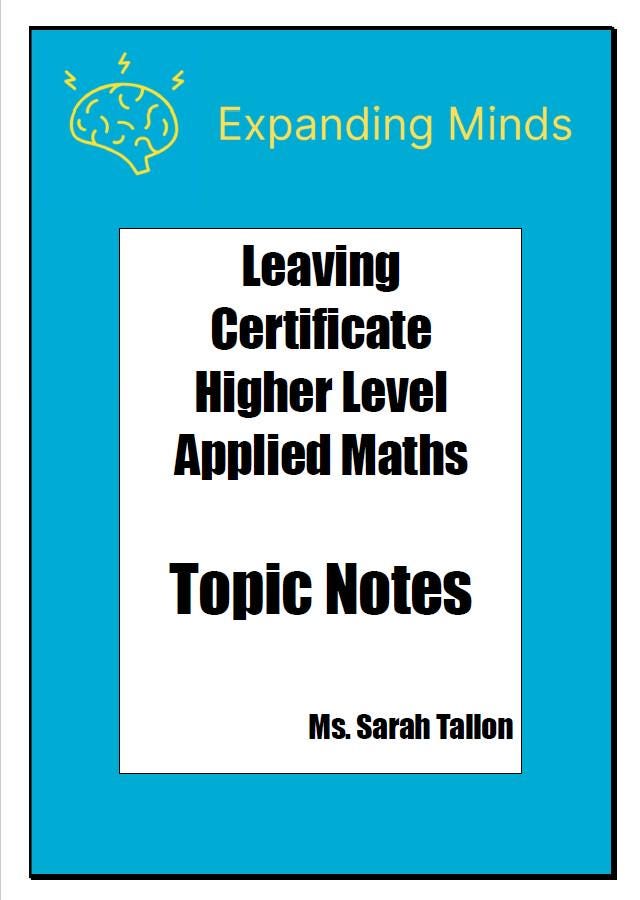 Expanding Minds

Leaving Certificate Higher Level Applied Maths

Topic Notes

Ms. Sarah Tallon